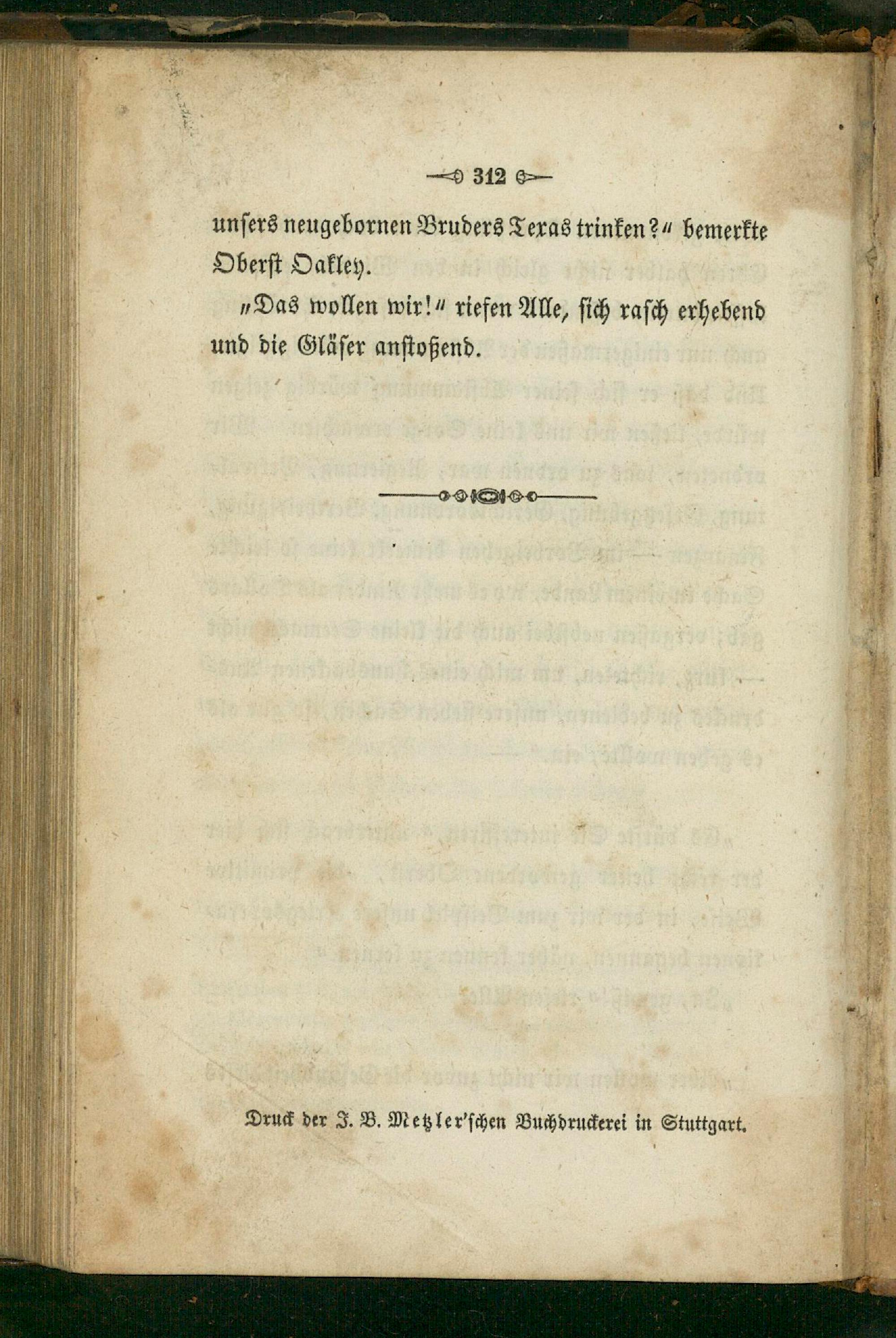 312

unsers neugebornen Bruders Texas trinken?" bemerkte Oberst Oakley.

„Das wollen wir!" riefen Alle, sich rasch erhebend und die Gläser anstoßend.

Druck der J. B. Metzler'schen Buchdruckerei in Stuttgart.